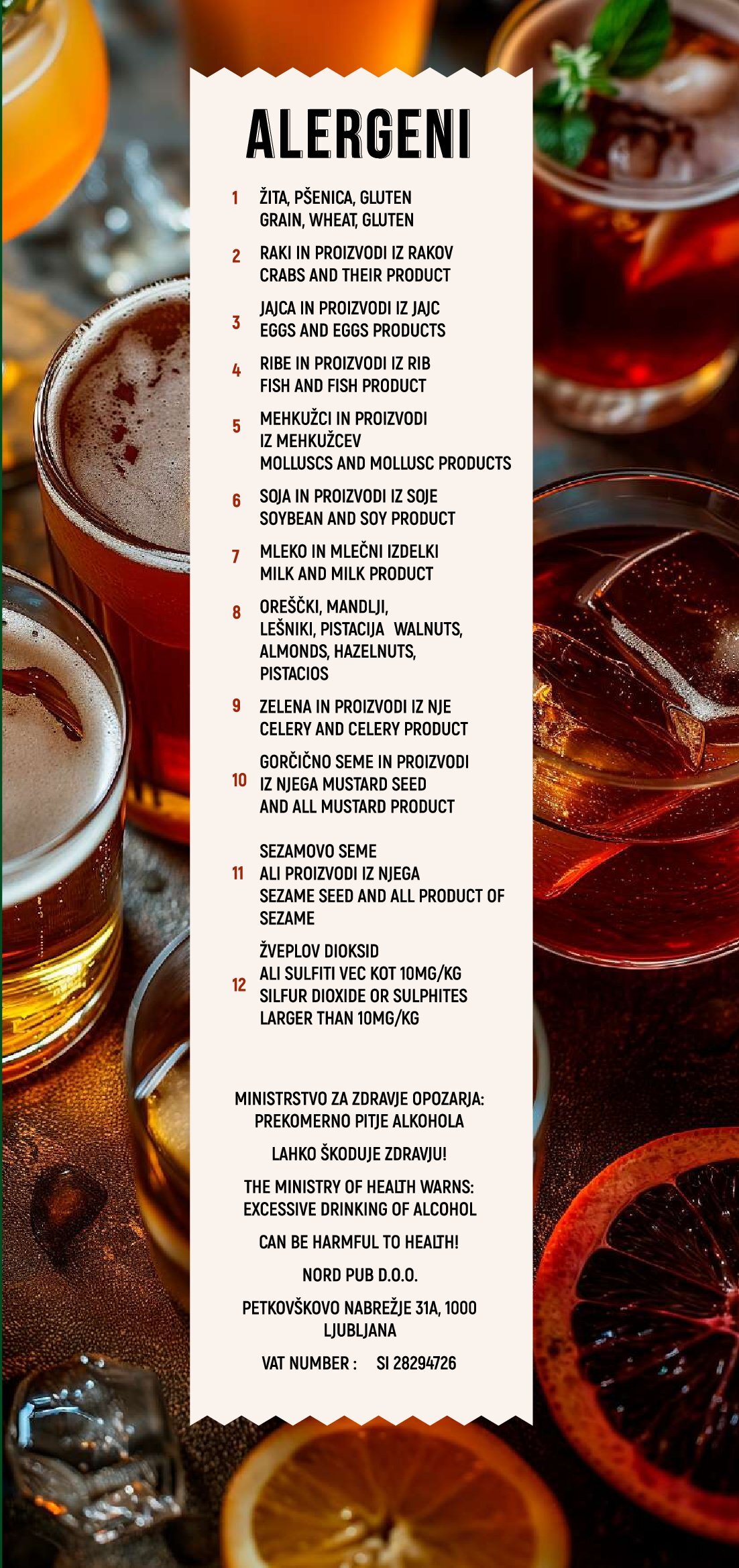 ALERGENI

1 ŽITA, PŠENICA, GLUTEN
GRAIN, WHEAT, GLUTEN

2 RAKI IN PROIZVODI IZ RAKOV
CRABS AND THEIR PRODUCT

3 JAJCA IN PROIZVODI IZ JAJC
EGGS AND EGGS PRODUCTS

4 RIBE IN PROIZVODI IZ RIB
FISH AND FISH PRODUCT

5 MEHKUŽCI IN PROIZVODI IZ MEHKUŽCEV
MOLLUSCS AND MOLLUSC PRODUCTS

6 SOJA IN PROIZVODI IZ SOJE
SOYBEAN AND SOY PRODUCT

7 MLEKO IN MLEČNI IZDELKI
MILK AND MILK PRODUCT

8 OREŠČKI, MANDLJI, LEŠNIKI, PISTACIJA WALNUTS, ALMONDS, HAZELNUTS, PISTACIOS

9 ZELENA IN PROIZVODI IZ NJE
CELERY AND CELERY PRODUCT

10 GORČIČNO SEME IN PROIZVODI IZ NJEGA MUSTARD SEED AND ALL MUSTARD PRODUCT

11 SEZAMOVO SEME ALI PROIZVODI IZ NJEGA
SEZAME SEED AND ALL PRODUCT OF SEZAME

12 ŽVEPLOV DIOKSID ALI SULFITI VEC KOT 10MG/KG
SILFUR DIOXIDE OR SULPHITES LARGER THAN 10MG/KG

MINISTRSTVO ZA ZDRAVJE OPOZARJA: PREKOMERNO PITJE ALKOHOLA

LAHKO ŠKODUJE ZDRAVJU!

THE MINISTRY OF HEALTH WARNS: EXCESSIVE DRINKING OF ALCOHOL

CAN BE HARMFUL TO HEALTH!

NORD PUB D.O.O.

PETKOVŠKOVO NABREŽJE 31A, 1000 LJUBLJANA

VAT NUMBER : SI 28294726